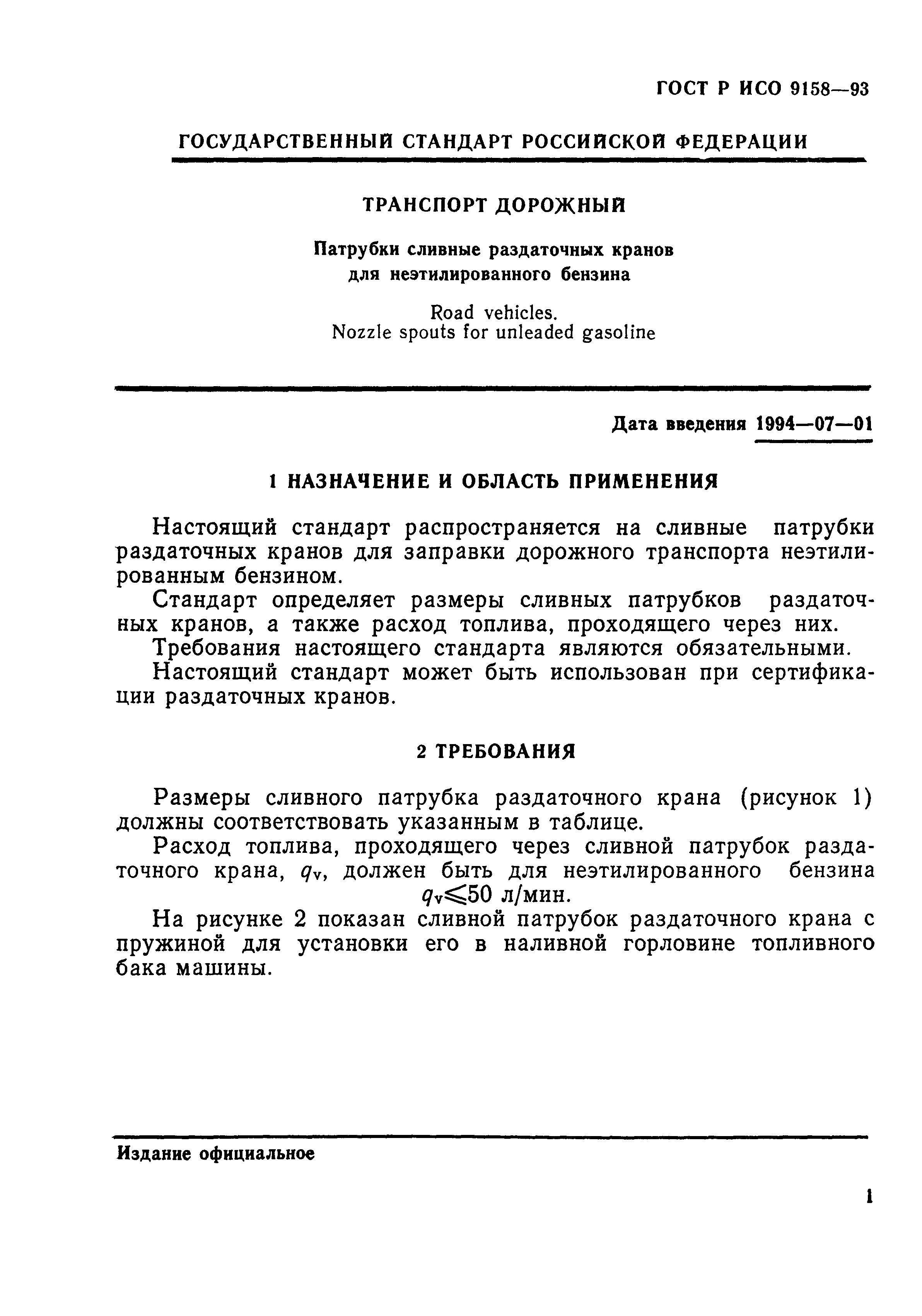 ГОСТ Р ИСО 9158—93

ГОСУДАРСТВЕННЫЙ СТАНДАРТ РОССИЙСКОЙ ФЕДЕРАЦИИ

ТРАНСПОРТ ДОРОЖНЫЙ

Патрубки сливные раздаточных кранов для неэтилированного бензина

Road vehicles. Nozzle spouts for unleaded gasoline

Дата введения 1994—07—01

1 НАЗНАЧЕНИЕ И ОБЛАСТЬ ПРИМЕНЕНИЯ

Настоящий стандарт распространяется на сливные патрубки раздаточных кранов для заправки дорожного транспорта неэтилированным бензином.

Стандарт определяет размеры сливных патрубков раздаточных кранов, а также расход топлива, проходящего через них.

Требования настоящего стандарта являются обязательными.

Настоящий стандарт может быть использован при сертификации раздаточных кранов.

2 ТРЕБОВАНИЯ

Размеры сливного патрубка раздаточного крана (рисунок 1) должны соответствовать указанным в таблице.

Расход топлива, проходящего через сливной патрубок раздаточного крана, $q_v$, должен быть для неэтилированного бензина $q_v \leqslant 50$ л/мин.

На рисунке 2 показан сливной патрубок раздаточного крана с пружиной для установки его в наливной горловине топливного бака машины.

Издание официальное

1